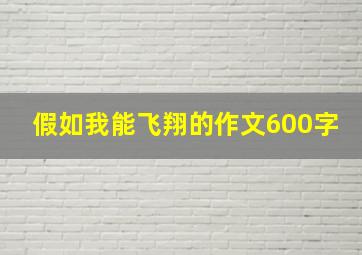 假如我能飞翔的作文600字